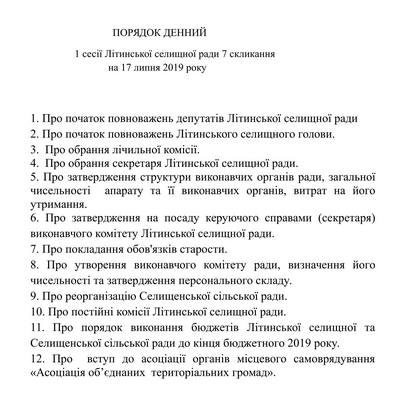 ПОРЯДОК ДЕННИЙ

1 сесії Літинської селищної ради 7 скликання
на 17 липня 2019 року

1. Про початок повноважень депутатів Літинської селищної ради
2. Про початок повноважень Літинського селищного голови.
3. Про обрання лічильної комісії.
4. Про обрання секретаря Літинської селищної ради.
5. Про затвердження структури виконавчих органів ради, загальної чисельності апарату та її виконавчих органів, витрат на його утримання.
6. Про затвердження на посаду керуючого справами (секретаря) виконавчого комітету Літинської селищної ради.
7. Про покладання обов'язків старости.
8. Про утворення виконавчого комітету ради, визначення його чисельності та затвердження персонального складу.
9. Про реорганізацію Селищенської сільської ради.
10. Про постійні комісії Літинської селищної ради.
11. Про порядок виконання бюджетів Літинської селищної та Селищенської сільської ради до кінця бюджетного 2019 року.
12. Про вступ до асоціації органів місцевого самоврядування «Асоціація об'єднаних територіальних громад».